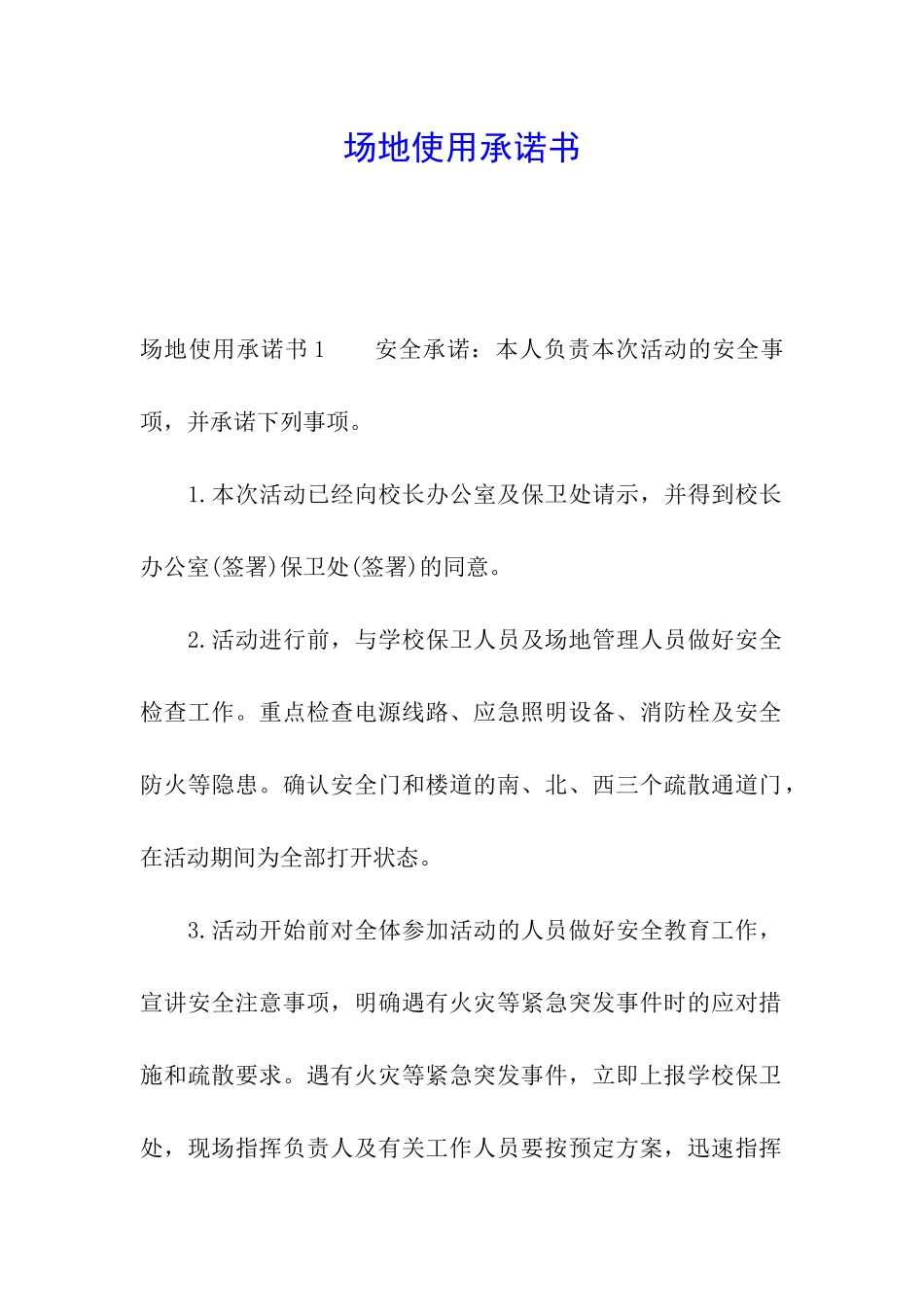 场地使用承诺书

场地使用承诺书1　　安全承诺：本人负责本次活动的安全事项，并承诺下列事项。

1.本次活动已经向校长办公室及保卫处请示，并得到校长办公室(签署)保卫处(签署)的同意。

2.活动进行前，与学校保卫人员及场地管理人员做好安全检查工作。重点检查电源线路、应急照明设备、消防栓及安全防火等隐患。确认安全门和楼道的南、北、西三个疏散通道门，在活动期间为全部打开状态。

3.活动开始前对全体参加活动的人员做好安全教育工作，宣讲安全注意事项，明确遇有火灾等紧急突发事件时的应对措施和疏散要求。遇有火灾等紧急突发事件，立即上报学校保卫处，现场指挥负责人及有关工作人员要按预定方案，迅速指挥